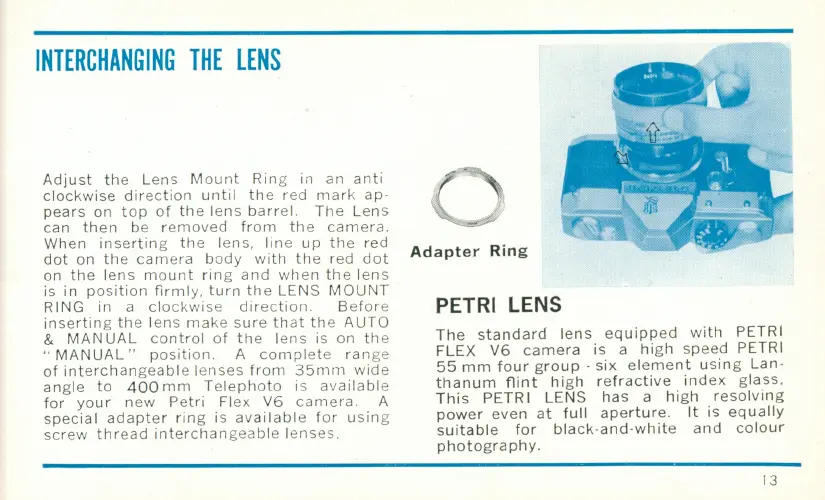 INTERCHANGING THE LENS

Adjust the Lens Mount Ring in an anti clockwise direction until the red mark appears on top of the lens barrel. The Lens can then be removed from the camera. When inserting the lens, line up the red dot on the camera body with the red dot on the lens mount ring and when the lens is in position firmly, turn the LENS MOUNT RING in a clockwise direction. Before inserting the lens make sure that the AUTO & MANUAL control of the lens is on the "MANUAL" position. A complete range of interchangeable lenses from 35mm wide angle to 400mm Telephoto is available for your new Petri Flex V6 camera. A special adapter ring is available for using screw thread interchangeable lenses.

Adapter Ring

PETRI LENS

The standard lens equipped with PETRI FLEX V6 camera is a high speed PETRI 55 mm four group - six element using Lanthanum flint high refractive index glass. This PETRI LENS has a high resolving power even at full aperture. It is equally suitable for black-and-white and colour photography.

13